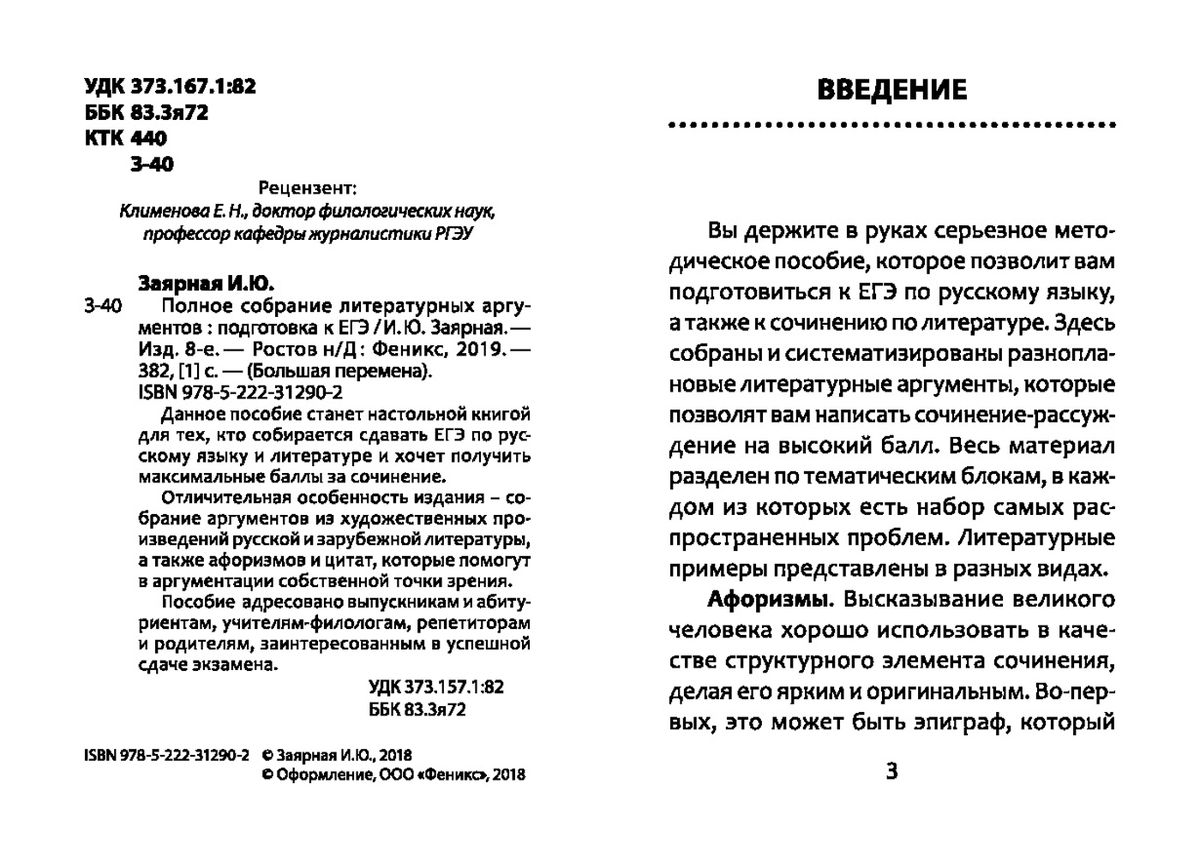 УДК 373.167.1:82
ББК 83.3я72
КТК 440
З-40

Рецензент:
Клименова Е. Н., доктор филологических наук, профессор кафедры журналистики РГЭУ

Заярная И.Ю.
З-40 Полное собрание литературных аргументов : подготовка к ЕГЭ / И. Ю. Заярная. — Изд. 8-е. — Ростов н/Д : Феникс, 2019. — 382, [1] с. — (Большая перемена).
ISBN 978-5-222-31290-2

Данное пособие станет настольной книгой для тех, кто собирается сдавать ЕГЭ по русскому языку и литературе и хочет получить максимальные баллы за сочинение.

Отличительная особенность издания – собрание аргументов из художественных произведений русской и зарубежной литературы, а также афоризмов и цитат, которые помогут в аргументации собственной точки зрения.

Пособие адресовано выпускникам и абитуриентам, учителям-филологам, репетиторам и родителям, заинтересованным в успешной сдаче экзамена.

УДК 373.157.1:82
ББК 83.3я72

ISBN 978-5-222-31290-2 © Заярная И.Ю., 2018
© Оформление, ООО «Феникс», 2018

ВВЕДЕНИЕ

Вы держите в руках серьезное методическое пособие, которое позволит вам подготовиться к ЕГЭ по русскому языку, а также к сочинению по литературе. Здесь собраны и систематизированы разноплановые литературные аргументы, которые позволят вам написать сочинение-рассуждение на высокий балл. Весь материал разделен по тематическим блокам, в каждом из которых есть набор самых распространенных проблем. Литературные примеры представлены в разных видах.

Афоризмы. Высказывание великого человека хорошо использовать в качестве структурного элемента сочинения, делая его ярким и оригинальным. Во-первых, это может быть эпиграф, который

3